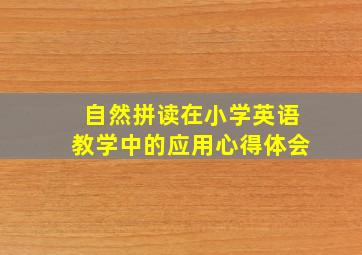 自然拼读在小学英语教学中的应用心得体会